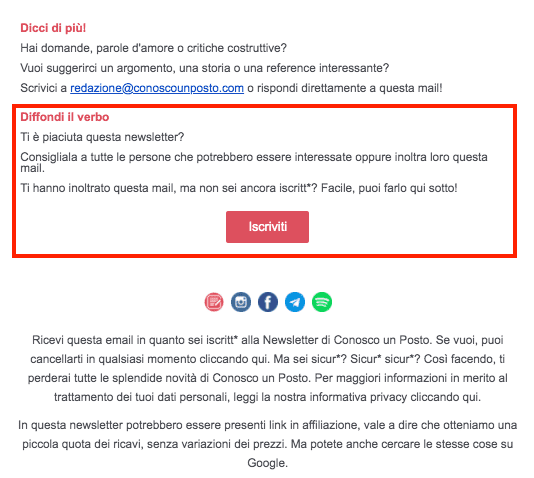 Dicci di più!

Hai domande, parole d'amore o critiche costruttive?

Vuoi suggerirci un argomento, una storia o una reference interessante?

Scrivici a redazione@conoscounposto.com o rispondi direttamente a questa mail!

Diffondi il verbo

Ti è piaciuta questa newsletter?

Consigliala a tutte le persone che potrebbero essere interessate oppure inoltra loro questa mail.

Ti hanno inoltrato questa mail, ma non sei ancora iscritt*? Facile, puoi farlo qui sotto!

Iscriviti

Ricevi questa email in quanto sei iscritt* alla Newsletter di Conosco un Posto. Se vuoi, puoi cancellarti in qualsiasi momento cliccando qui. Ma sei sicur*? Sicur* sicur*? Così facendo, ti perderai tutte le splendide novità di Conosco un Posto. Per maggiori informazioni in merito al trattamento dei tuoi dati personali, leggi la nostra informativa privacy cliccando qui.

In questa newsletter potrebbero essere presenti link in affiliazione, vale a dire che otteniamo una piccola quota dei ricavi, senza variazioni dei prezzi. Ma potete anche cercare le stesse cose su Google.